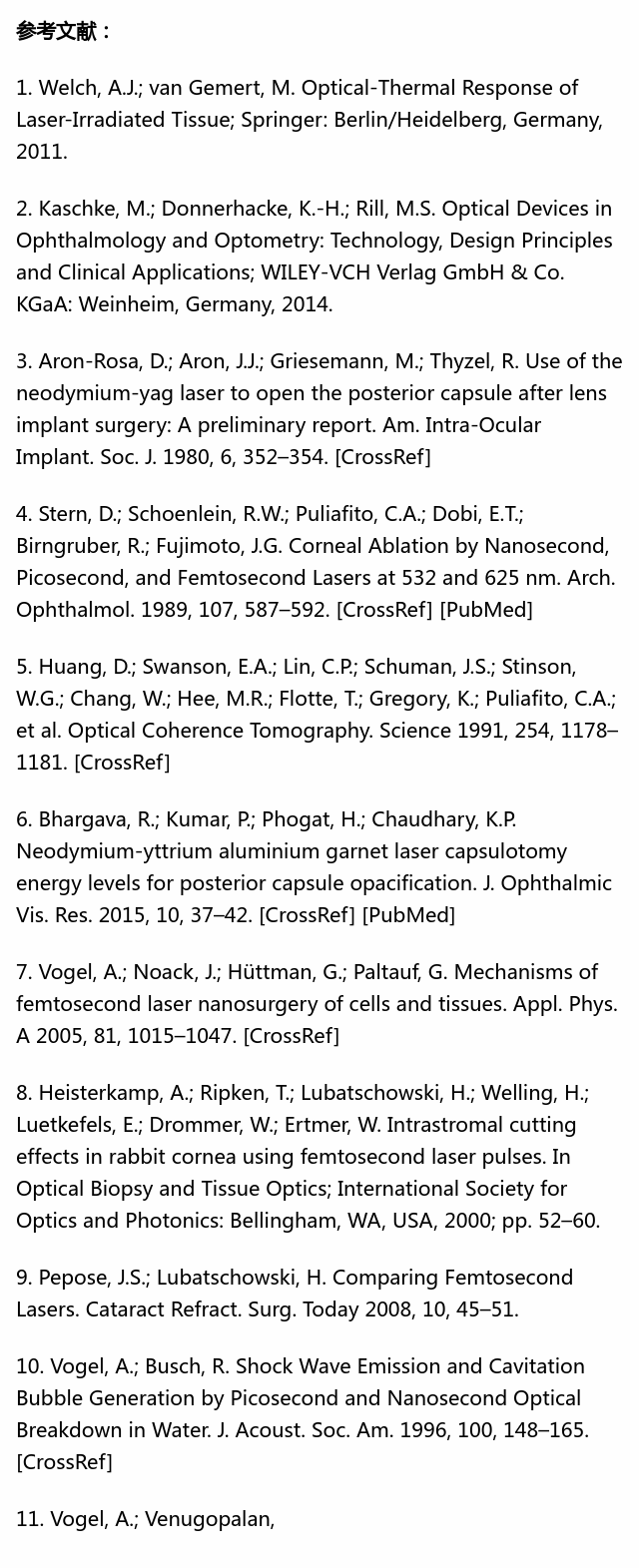 参考文献：

1. Welch, A.J.; van Gemert, M. Optical-Thermal Response of Laser-Irradiated Tissue; Springer: Berlin/Heidelberg, Germany, 2011.

2. Kaschke, M.; Donnerhacke, K.-H.; Rill, M.S. Optical Devices in Ophthalmology and Optometry: Technology, Design Principles and Clinical Applications; WILEY-VCH Verlag GmbH & Co. KGaA: Weinheim, Germany, 2014.

3. Aron-Rosa, D.; Aron, J.J.; Griesemann, M.; Thyzel, R. Use of the neodymium-yag laser to open the posterior capsule after lens implant surgery: A preliminary report. Am. Intra-Ocular Implant. Soc. J. 1980, 6, 352–354. [CrossRef]

4. Stern, D.; Schoenlein, R.W.; Puliafito, C.A.; Dobi, E.T.; Birngruber, R.; Fujimoto, J.G. Corneal Ablation by Nanosecond, Picosecond, and Femtosecond Lasers at 532 and 625 nm. Arch. Ophthalmol. 1989, 107, 587–592. [CrossRef] [PubMed]

5. Huang, D.; Swanson, E.A.; Lin, C.P.; Schuman, J.S.; Stinson, W.G.; Chang, W.; Hee, M.R.; Flotte, T.; Gregory, K.; Puliafito, C.A.; et al. Optical Coherence Tomography. Science 1991, 254, 1178–1181. [CrossRef]

6. Bhargava, R.; Kumar, P.; Phogat, H.; Chaudhary, K.P. Neodymium-yttrium aluminium garnet laser capsulotomy energy levels for posterior capsule opacification. J. Ophthalmic Vis. Res. 2015, 10, 37–42. [CrossRef] [PubMed]

7. Vogel, A.; Noack, J.; Hüttman, G.; Paltauf, G. Mechanisms of femtosecond laser nanosurgery of cells and tissues. Appl. Phys. A 2005, 81, 1015–1047. [CrossRef]

8. Heisterkamp, A.; Ripken, T.; Lubatschowski, H.; Welling, H.; Luetkefels, E.; Drommer, W.; Ertmer, W. Intrastromal cutting effects in rabbit cornea using femtosecond laser pulses. In Optical Biopsy and Tissue Optics; International Society for Optics and Photonics: Bellingham, WA, USA, 2000; pp. 52–60.

9. Pepose, J.S.; Lubatschowski, H. Comparing Femtosecond Lasers. Cataract Refract. Surg. Today 2008, 10, 45–51.

10. Vogel, A.; Busch, R. Shock Wave Emission and Cavitation Bubble Generation by Picosecond and Nanosecond Optical Breakdown in Water. J. Acoust. Soc. Am. 1996, 100, 148–165. [CrossRef]

11. Vogel, A.; Venugopalan,